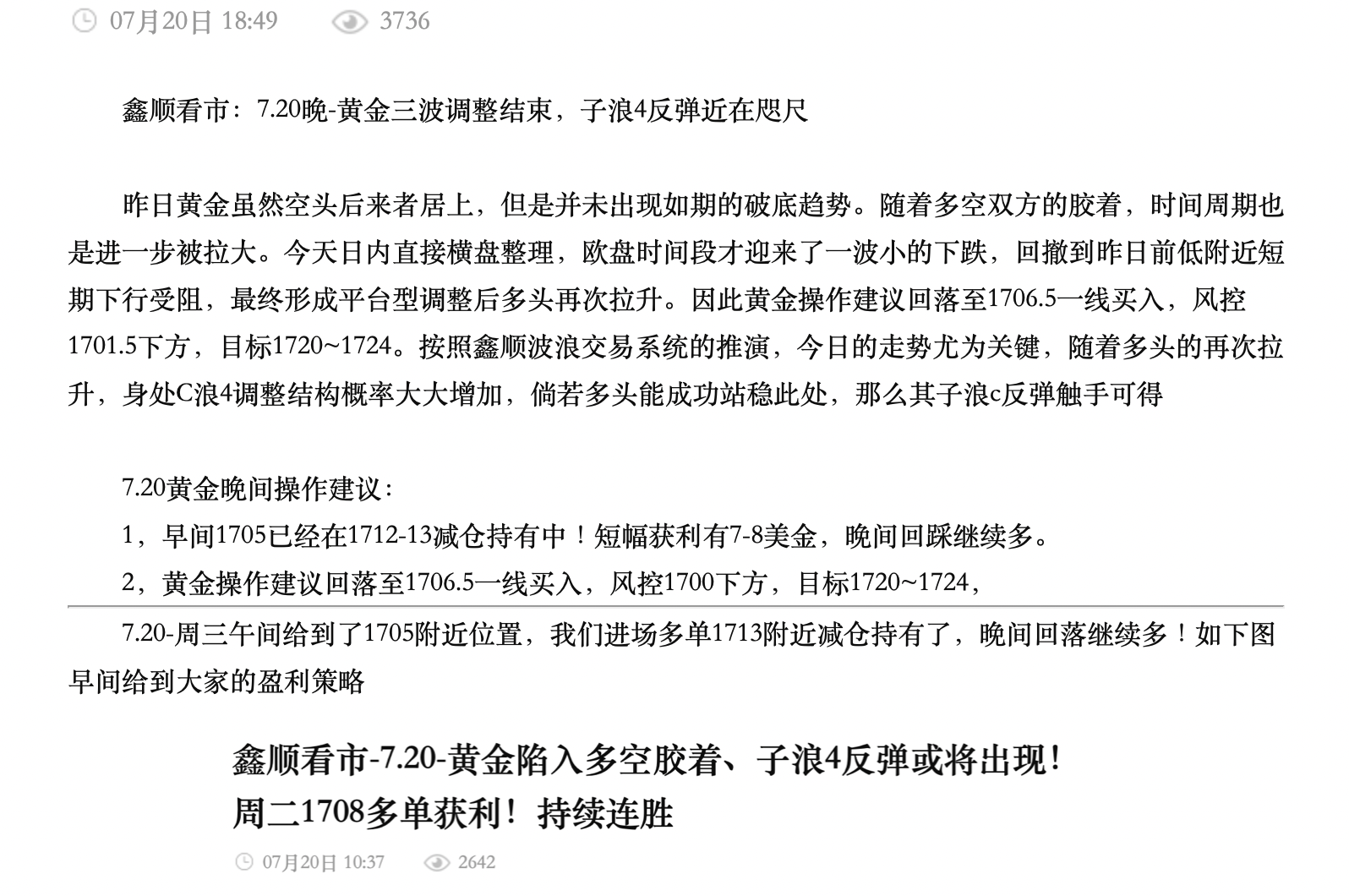 07月20日 18:49 3736

鑫顺看市：7.20晚-黄金三波调整结束，子浪4反弹近在咫尺

昨日黄金虽然空头后来者居上，但是并未出现如期的破底趋势。随着多空双方的胶着，时间周期也是进一步被拉大。今天日内直接横盘整理，欧盘时间段才迎来了一波小的下跌，回撤到昨日前低附近短期下行受阻，最终形成平台型调整后多头再次拉升。因此黄金操作建议回落至1706.5一线买入，风控1701.5下方，目标1720~1724。按照鑫顺波浪交易系统的推演，今日的走势尤为关键，随着多头的再次拉升，身处C浪4调整结构概率大大增加，倘若多头能成功站稳此处，那么其子浪c反弹触手可得

7.20黄金晚间操作建议：
1，早间1705已经在1712-13减仓持有中！短幅获利有7-8美金，晚间回踩继续多。
2，黄金操作建议回落至1706.5一线买入，风控1700下方，目标1720~1724，

7.20-周三午间给到了1705附近位置，我们进场多单1713附近减仓持有了，晚间回落继续多！如下图早间给到大家的盈利策略

鑫顺看市-7.20-黄金陷入多空胶着、子浪4反弹或将出现！周二1708多单获利！持续连胜

07月20日 10:37 2642